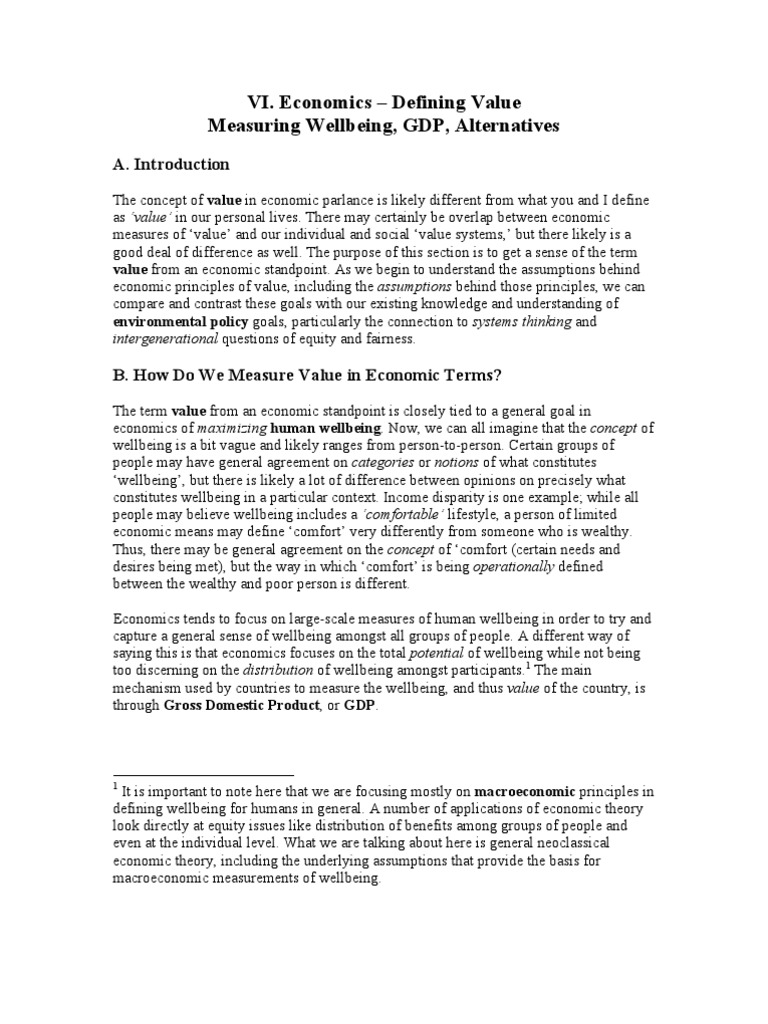 VI. Economics – Defining Value
Measuring Wellbeing, GDP, Alternatives

A. Introduction

The concept of value in economic parlance is likely different from what you and I define as 'value' in our personal lives. There may certainly be overlap between economic measures of 'value' and our individual and social 'value systems,' but there likely is a good deal of difference as well. The purpose of this section is to get a sense of the term value from an economic standpoint. As we begin to understand the assumptions behind economic principles of value, including the assumptions behind those principles, we can compare and contrast these goals with our existing knowledge and understanding of environmental policy goals, particularly the connection to systems thinking and intergenerational questions of equity and fairness.

B. How Do We Measure Value in Economic Terms?

The term value from an economic standpoint is closely tied to a general goal in economics of maximizing human wellbeing. Now, we can all imagine that the concept of wellbeing is a bit vague and likely ranges from person-to-person. Certain groups of people may have general agreement on categories or notions of what constitutes 'wellbeing', but there is likely a lot of difference between opinions on precisely what constitutes wellbeing in a particular context. Income disparity is one example; while all people may believe wellbeing includes a 'comfortable' lifestyle, a person of limited economic means may define 'comfort' very differently from someone who is wealthy. Thus, there may be general agreement on the concept of 'comfort (certain needs and desires being met), but the way in which 'comfort' is being operationally defined between the wealthy and poor person is different.

Economics tends to focus on large-scale measures of human wellbeing in order to try and capture a general sense of wellbeing amongst all groups of people. A different way of saying this is that economics focuses on the total potential of wellbeing while not being too discerning on the distribution of wellbeing amongst participants.$^1$ The main mechanism used by countries to measure the wellbeing, and thus value of the country, is through Gross Domestic Product, or GDP.

$^1$ It is important to note here that we are focusing mostly on macroeconomic principles in defining wellbeing for humans in general. A number of applications of economic theory look directly at equity issues like distribution of benefits among groups of people and even at the individual level. What we are talking about here is general neoclassical economic theory, including the underlying assumptions that provide the basis for macroeconomic measurements of wellbeing.